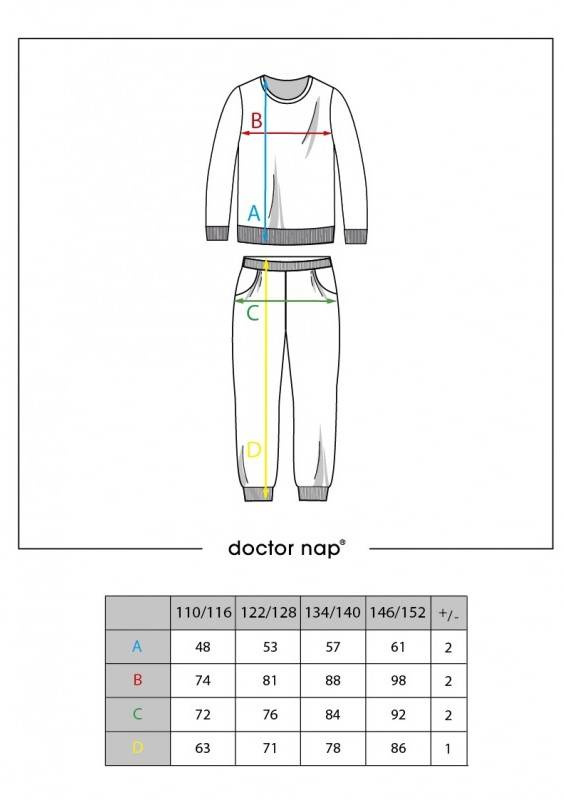 B

A

C

D

doctor nap®

| | 110/116 | 122/128 | 134/140 | 146/152 | +/- |
|---|---|---|---|---|---|
| A | 48 | 53 | 57 | 61 | 2 |
| B | 74 | 81 | 88 | 98 | 2 |
| C | 72 | 76 | 84 | 92 | 2 |
| D | 63 | 71 | 78 | 86 | 1 |